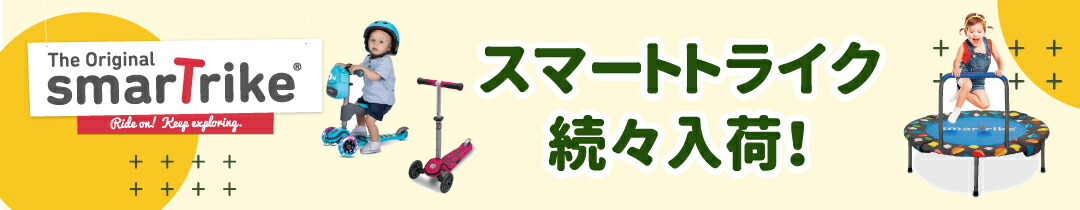 The Original
smarTrike®
Ride on! Keep exploring.

スマートトライク
続々入荷!

smarTrike